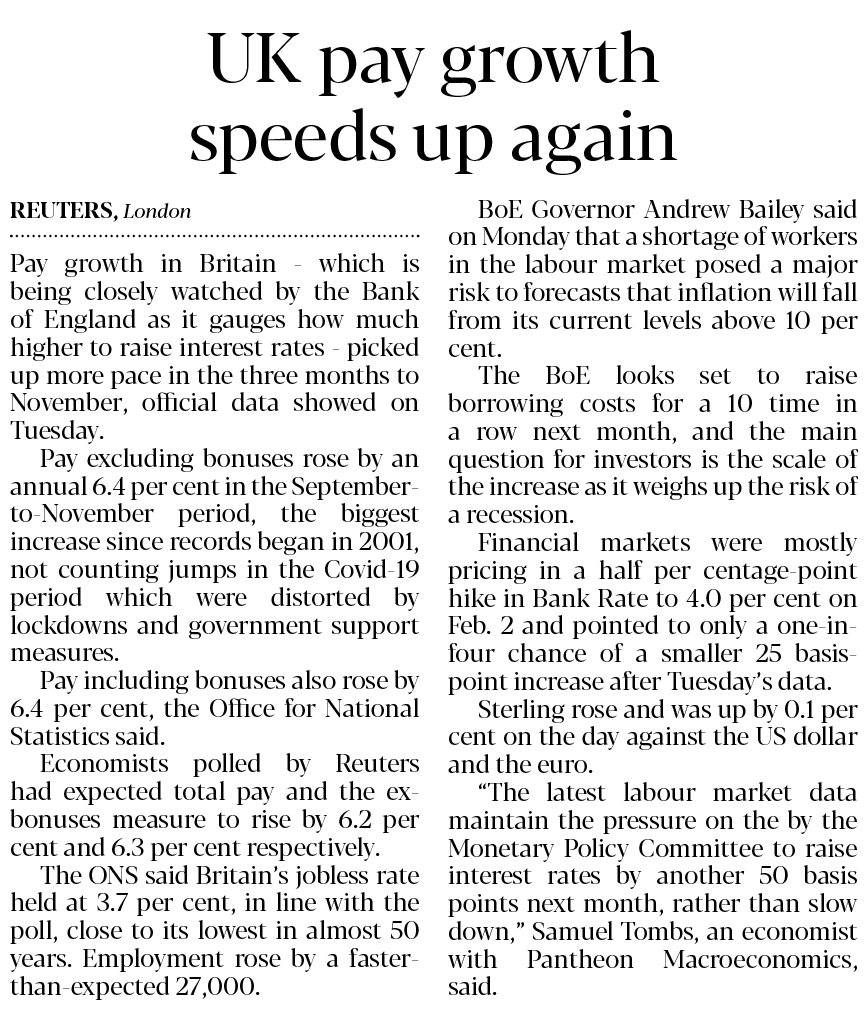 UK pay growth speeds up again

REUTERS, London

Pay growth in Britain - which is being closely watched by the Bank of England as it gauges how much higher to raise interest rates - picked up more pace in the three months to November, official data showed on Tuesday.

Pay excluding bonuses rose by an annual 6.4 per cent in the September-to-November period, the biggest increase since records began in 2001, not counting jumps in the Covid-19 period which were distorted by lockdowns and government support measures.

Pay including bonuses also rose by 6.4 per cent, the Office for National Statistics said.

Economists polled by Reuters had expected total pay and the ex-bonuses measure to rise by 6.2 per cent and 6.3 per cent respectively.

The ONS said Britain's jobless rate held at 3.7 per cent, in line with the poll, close to its lowest in almost 50 years. Employment rose by a faster-than-expected 27,000.

BoE Governor Andrew Bailey said on Monday that a shortage of workers in the labour market posed a major risk to forecasts that inflation will fall from its current levels above 10 per cent.

The BoE looks set to raise borrowing costs for a 10 time in a row next month, and the main question for investors is the scale of the increase as it weighs up the risk of a recession.

Financial markets were mostly pricing in a half per centage-point hike in Bank Rate to 4.0 per cent on Feb. 2 and pointed to only a one-in-four chance of a smaller 25 basis-point increase after Tuesday's data.

Sterling rose and was up by 0.1 per cent on the day against the US dollar and the euro.

"The latest labour market data maintain the pressure on the by the Monetary Policy Committee to raise interest rates by another 50 basis points next month, rather than slow down," Samuel Tombs, an economist with Pantheon Macroeconomics, said.